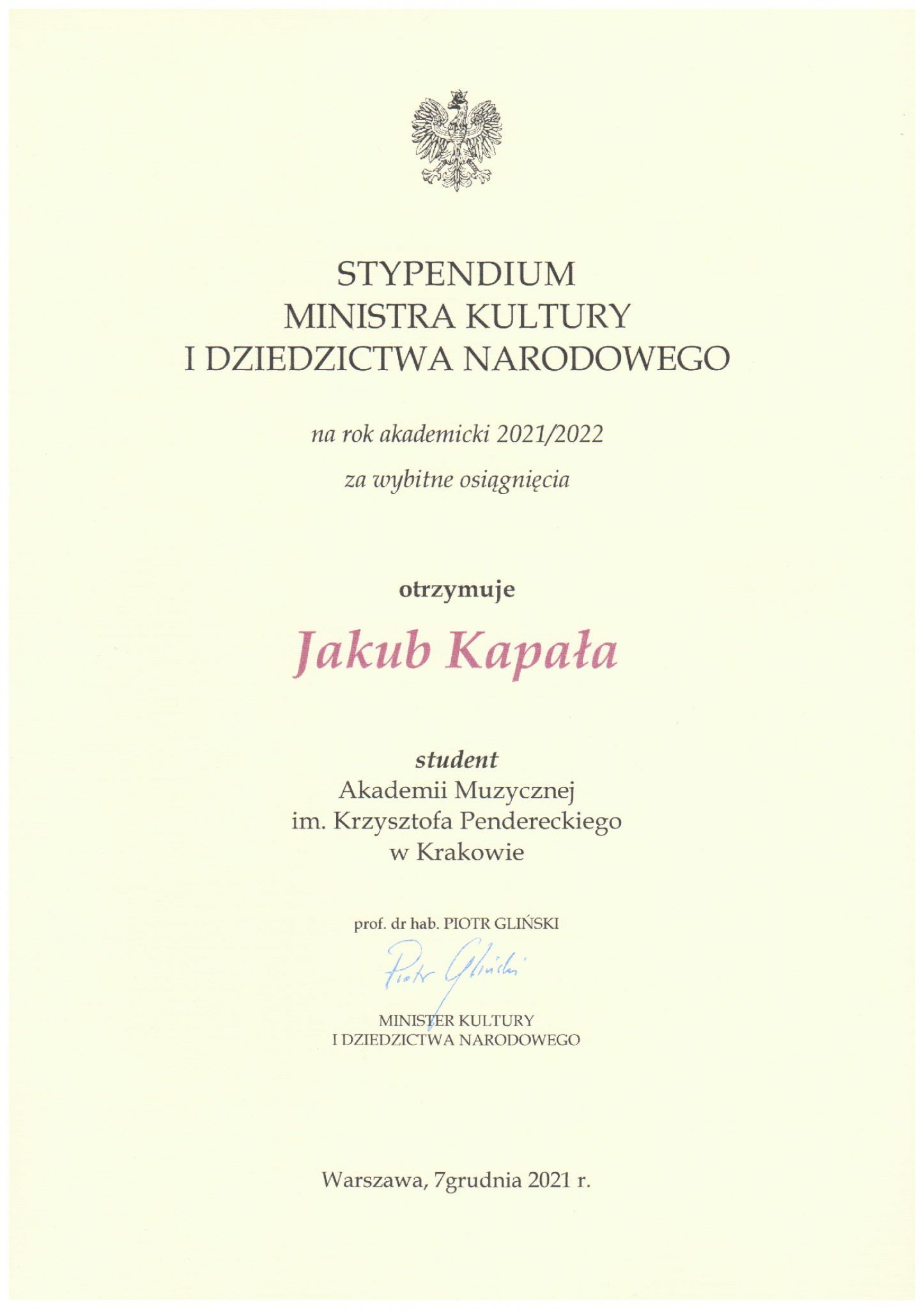 STYPENDIUM
MINISTRA KULTURY
I DZIEDZICTWA NARODOWEGO

na rok akademicki 2021/2022

za wybitne osiągnięcia

otrzymuje

Jakub Kapała

student
Akademii Muzycznej
im. Krzysztofa Pendereckiego
w Krakowie

prof. dr hab. PIOTR GLIŃSKI

Piotr Gliński

MINISTER KULTURY
I DZIEDZICTWA NARODOWEGO

Warszawa, 7grudnia 2021 r.